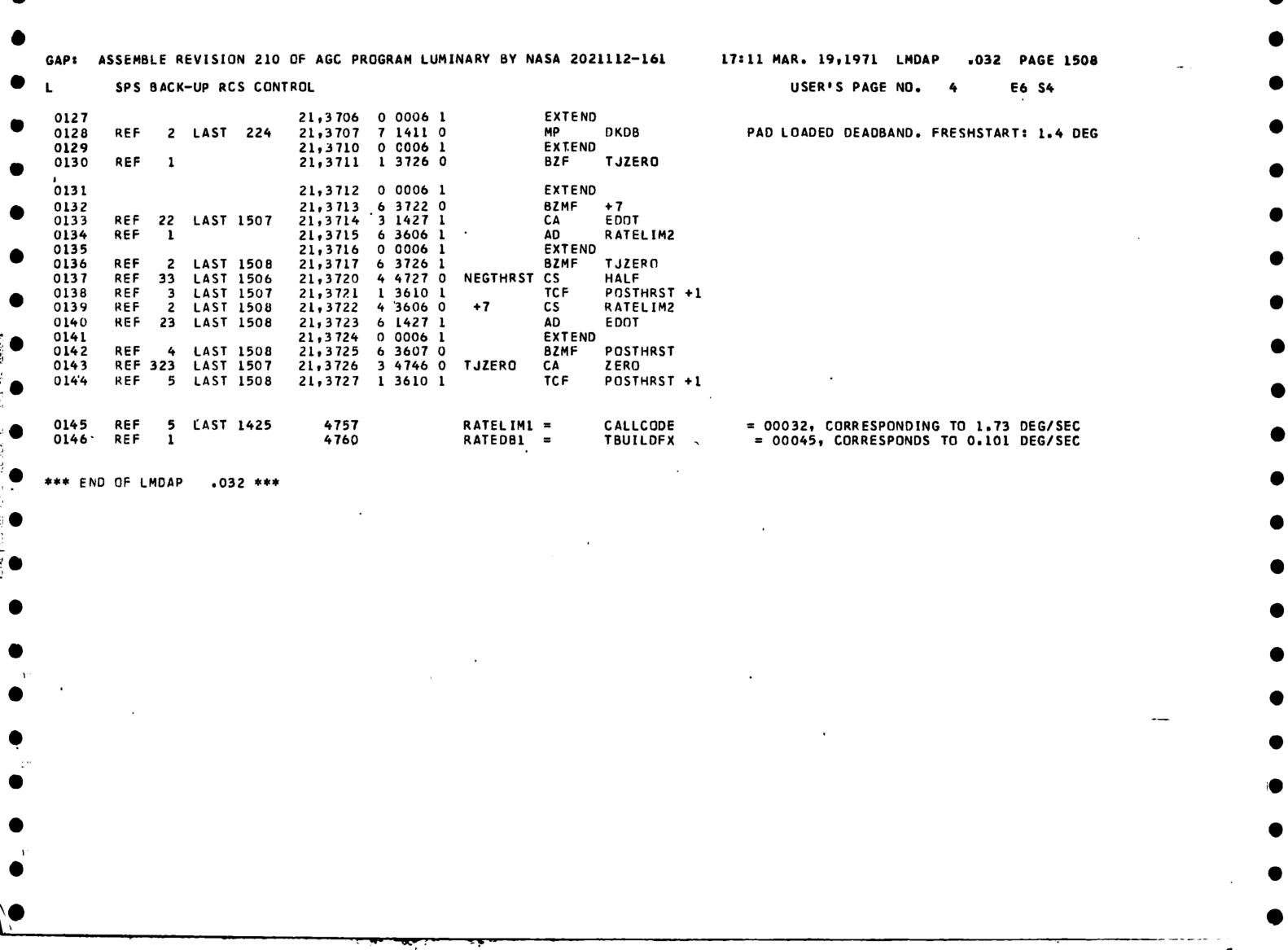 GAP: ASSEMBLE REVISION 210 OF AGC PROGRAM LUMINARY BY NASA 2021112-161 17:11 MAR. 19,1971 LMDAP .032 PAGE 1508

L SPS BACK-UP RCS CONTROL USER'S PAGE NO. 4 E6 S4

0127 21,3706 0 0006 1 EXTEND
0128 REF 2 LAST 224 21,3707 7 1411 0 MP DKDB PAD LOADED DEADBAND. FRESHSTART: 1.4 DEG
0129 21,3710 0 0006 1 EXTEND
0130 REF 1 21,3711 1 3726 0 BZF TJZERO

0131 21,3712 0 0006 1 EXTEND
0132 21,3713 6 3722 0 BZMF +7
0133 REF 22 LAST 1507 21,3714 3 1427 1 CA EDOT
0134 REF 1 21,3715 6 3606 1 AD RATELIM2
0135 21,3716 0 0006 1 EXTEND
0136 REF 2 LAST 1508 21,3717 6 3726 1 BZMF TJZERO
0137 REF 33 LAST 1506 21,3720 4 4727 0 NEGTHRST CS HALF
0138 REF 3 LAST 1507 21,3721 1 3610 1 TCF POSTHRST +1
0139 REF 2 LAST 1508 21,3722 4 3606 0 +7 CS RATELIM2
0140 REF 23 LAST 1508 21,3723 6 1427 1 AD EDOT
0141 21,3724 0 0006 1 EXTEND
0142 REF 4 LAST 1508 21,3725 6 3607 0 BZMF POSTHRST
0143 REF 323 LAST 1507 21,3726 3 4746 0 TJZERO CA ZERO
0144 REF 5 LAST 1508 21,3727 1 3610 1 TCF POSTHRST +1

0145 REF 5 LAST 1425 4757 RATELIM1 = CALLCODE = 00032, CORRESPONDING TO 1.73 DEG/SEC
0146 REF 1 4760 RATEDB1 = TBUILDFX = 00045, CORRESPONDS TO 0.101 DEG/SEC

*** END OF LMDAP .032 ***